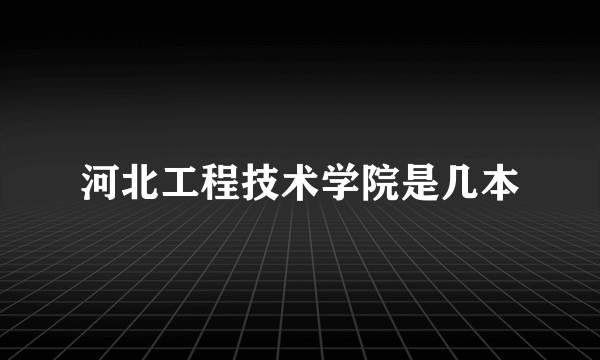 河北工程技术学院是几本